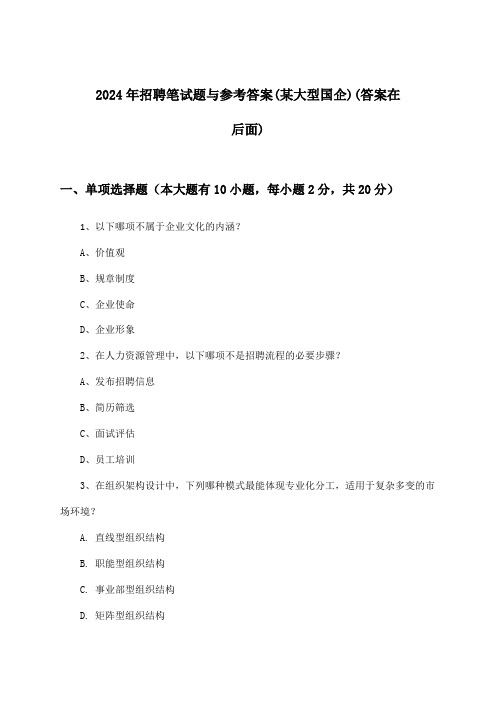 2024年招聘笔试题与参考答案(某大型国企)(答案在后面)

一、单项选择题（本大题有10小题，每小题2分，共20分）

1、以下哪项不属于企业文化的内涵？

A、价值观

B、规章制度

C、企业使命

D、企业形象

2、在人力资源管理中，以下哪项不是招聘流程的必要步骤？

A、发布招聘信息

B、简历筛选

C、面试评估

D、员工培训

3、在组织架构设计中，下列哪种模式最能体现专业化分工，适用于复杂多变的市场环境？

A. 直线型组织结构

B. 职能型组织结构

C. 事业部型组织结构

D. 矩阵型组织结构